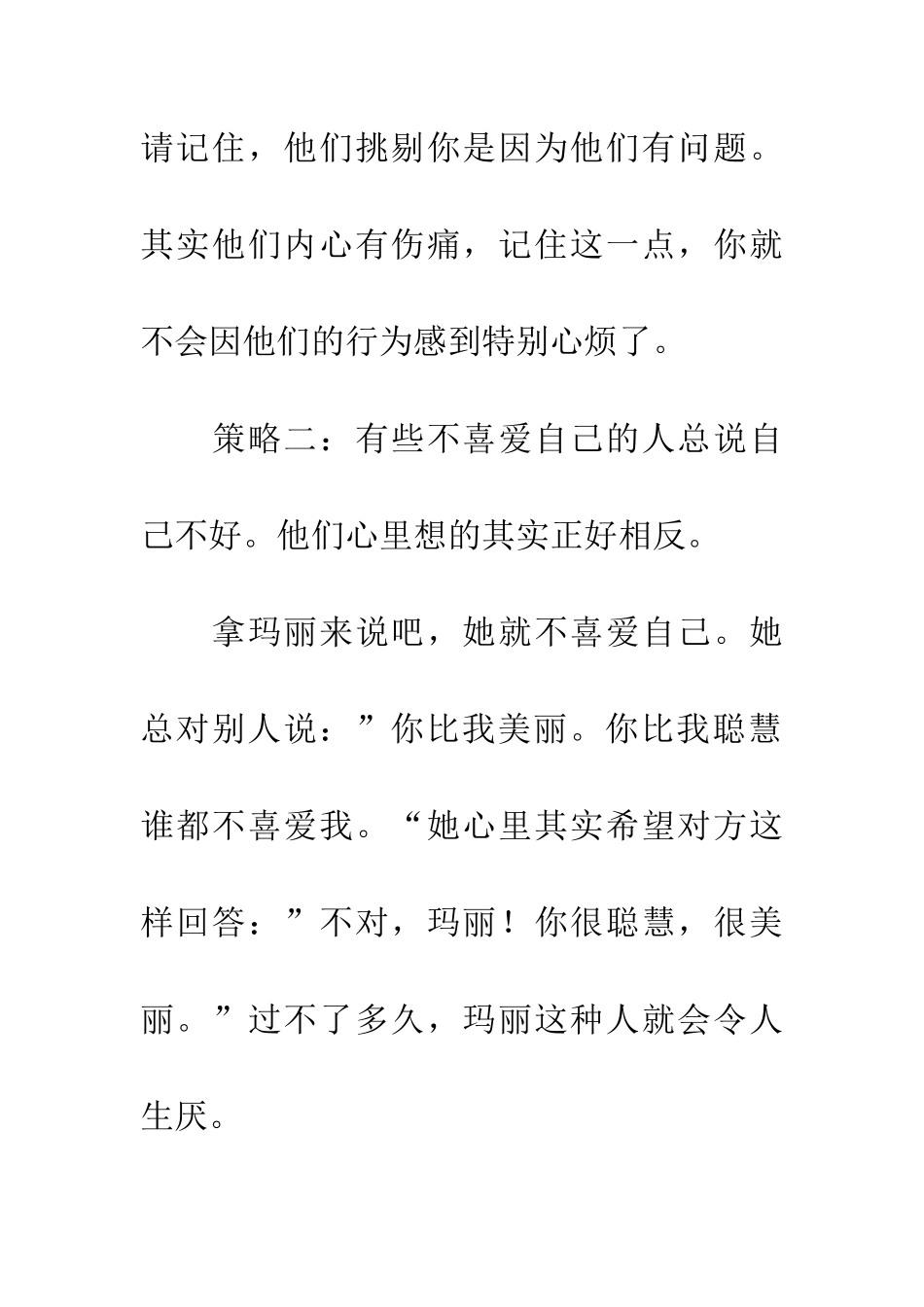 请记住，他们挑剔你是因为他们有问题。其实他们内心有伤痛，记住这一点，你就不会因他们的行为感到特别心烦了。

策略二：有些不喜爱自己的人总说自己不好。他们心里想的其实正好相反。

拿玛丽来说吧，她就不喜爱自己。她总对别人说：”你比我美丽。你比我聪慧谁都不喜爱我。“她心里其实希望对方这样回答：”不对，玛丽！你很聪慧，很美丽。”过不了多久，玛丽这种人就会令人生厌。